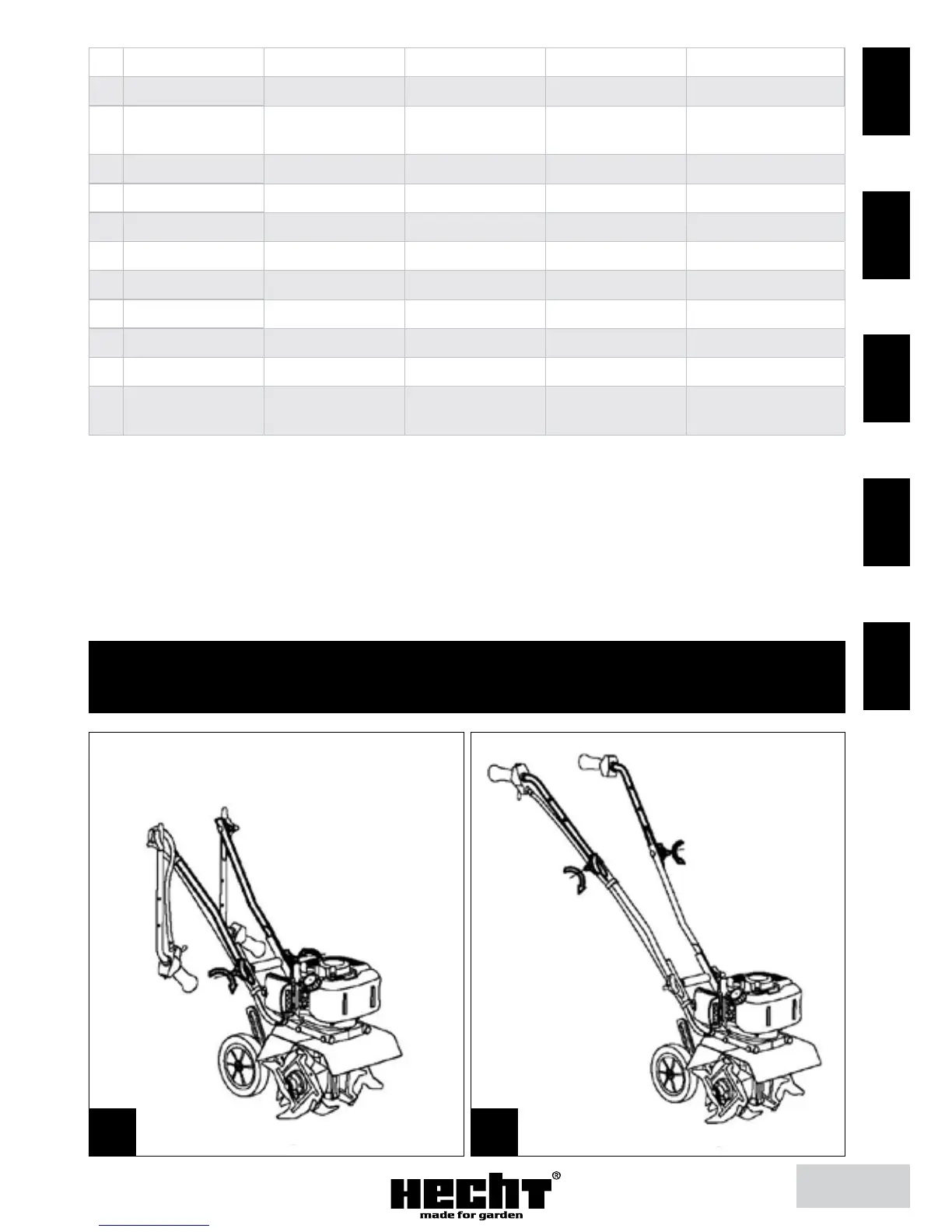 HECHT®
made for garden